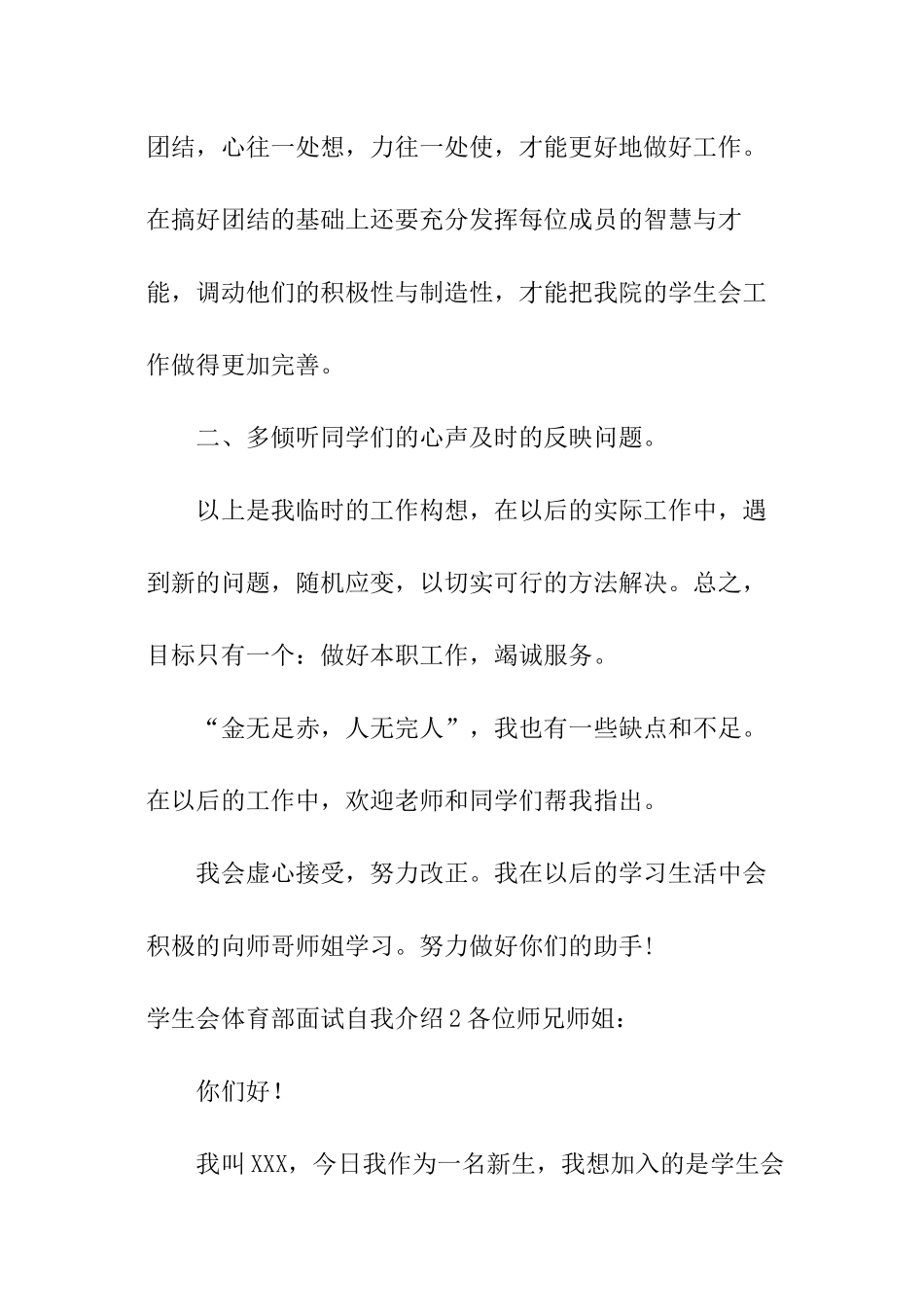 团结，心往一处想，力往一处使，才能更好地做好工作。在搞好团结的基础上还要充分发挥每位成员的智慧与才能，调动他们的积极性与制造性，才能把我院的学生会工作做得更加完善。

二、多倾听同学们的心声及时的反映问题。

以上是我临时的工作构想，在以后的实际工作中，遇到新的问题，随机应变，以切实可行的方法解决。总之，目标只有一个：做好本职工作，竭诚服务。

“金无足赤，人无完人”，我也有一些缺点和不足。在以后的工作中，欢迎老师和同学们帮我指出。

我会虚心接受，努力改正。我在以后的学习生活中会积极的向师哥师姐学习。努力做好你们的助手!

学生会体育部面试自我介绍2各位师兄师姐：

你们好!

我叫XXX，今日我作为一名新生，我想加入的是学生会